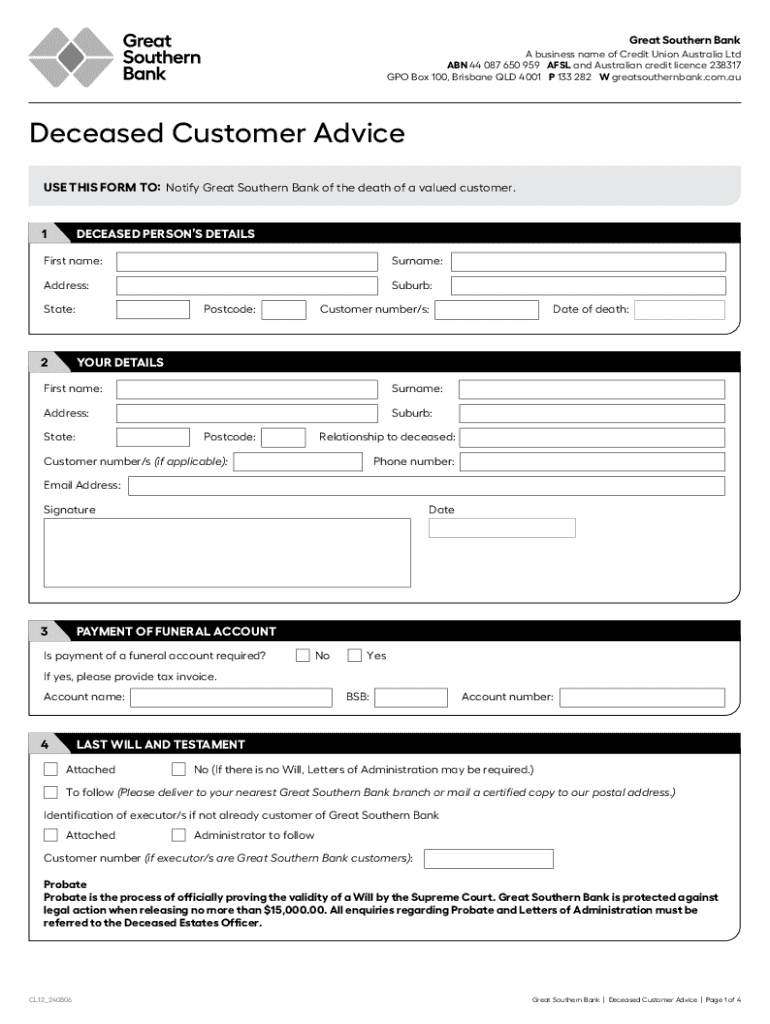 Great Southern Bank

Great Southern Bank
A business name of Credit Union Australia Ltd
ABN 44 087 650 959 AFSL and Australian credit licence 238317
GPO Box 100, Brisbane QLD 4001 P 133 282 W greatsouthernbank.com.au

Deceased Customer Advice

USE THIS FORM TO: Notify Great Southern Bank of the death of a valued customer.

1 DECEASED PERSON'S DETAILS

First name: Surname:
Address: Suburb:
State: Postcode: Customer number/s: Date of death:

2 YOUR DETAILS

First name: Surname:
Address: Suburb:
State: Postcode: Relationship to deceased:
Customer number/s (if applicable): Phone number:
Email Address:
Signature Date

3 PAYMENT OF FUNERAL ACCOUNT

Is payment of a funeral account required? No Yes
If yes, please provide tax invoice.
Account name: BSB: Account number:

4 LAST WILL AND TESTAMENT

Attached No (If there is no Will, Letters of Administration may be required.)
To follow (Please deliver to your nearest Great Southern Bank branch or mail a certified copy to our postal address.)
Identification of executor/s if not already customer of Great Southern Bank
Attached Administrator to follow
Customer number (if executor/s are Great Southern Bank customers):

Probate
Probate is the process of officially proving the validity of a Will by the Supreme Court. Great Southern Bank is protected against legal action when releasing no more than $15,000.00. All enquiries regarding Probate and Letters of Administration must be referred to the Deceased Estates Officer.

CL12_240806

Great Southern Bank | Deceased Customer Advice | Page 1 of 4